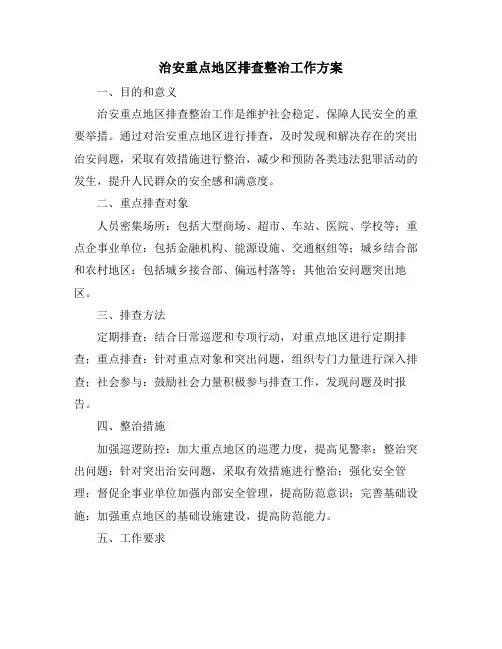 治安重点地区排查整治工作方案

一、目的和意义

治安重点地区排查整治工作是维护社会稳定、保障人民安全的重要举措。通过对治安重点地区进行排查，及时发现和解决存在的突出治安问题，采取有效措施进行整治，减少和预防各类违法犯罪活动的发生，提升人民群众的安全感和满意度。

二、重点排查对象

人员密集场所：包括大型商场、超市、车站、医院、学校等；重点企事业单位：包括金融机构、能源设施、交通枢纽等；城乡结合部和农村地区：包括城乡接合部、偏远村落等；其他治安问题突出地区。

三、排查方法

定期排查：结合日常巡逻和专项行动，对重点地区进行定期排查；重点排查：针对重点对象和突出问题，组织专门力量进行深入排查；社会参与：鼓励社会力量积极参与排查工作，发现问题及时报告。

四、整治措施

加强巡逻防控：加大重点地区的巡逻力度，提高见警率；整治突出问题：针对突出治安问题，采取有效措施进行整治；强化安全管理：督促企事业单位加强内部安全管理，提高防范意识；完善基础设施：加强重点地区的基础设施建设，提高防范能力。

五、工作要求